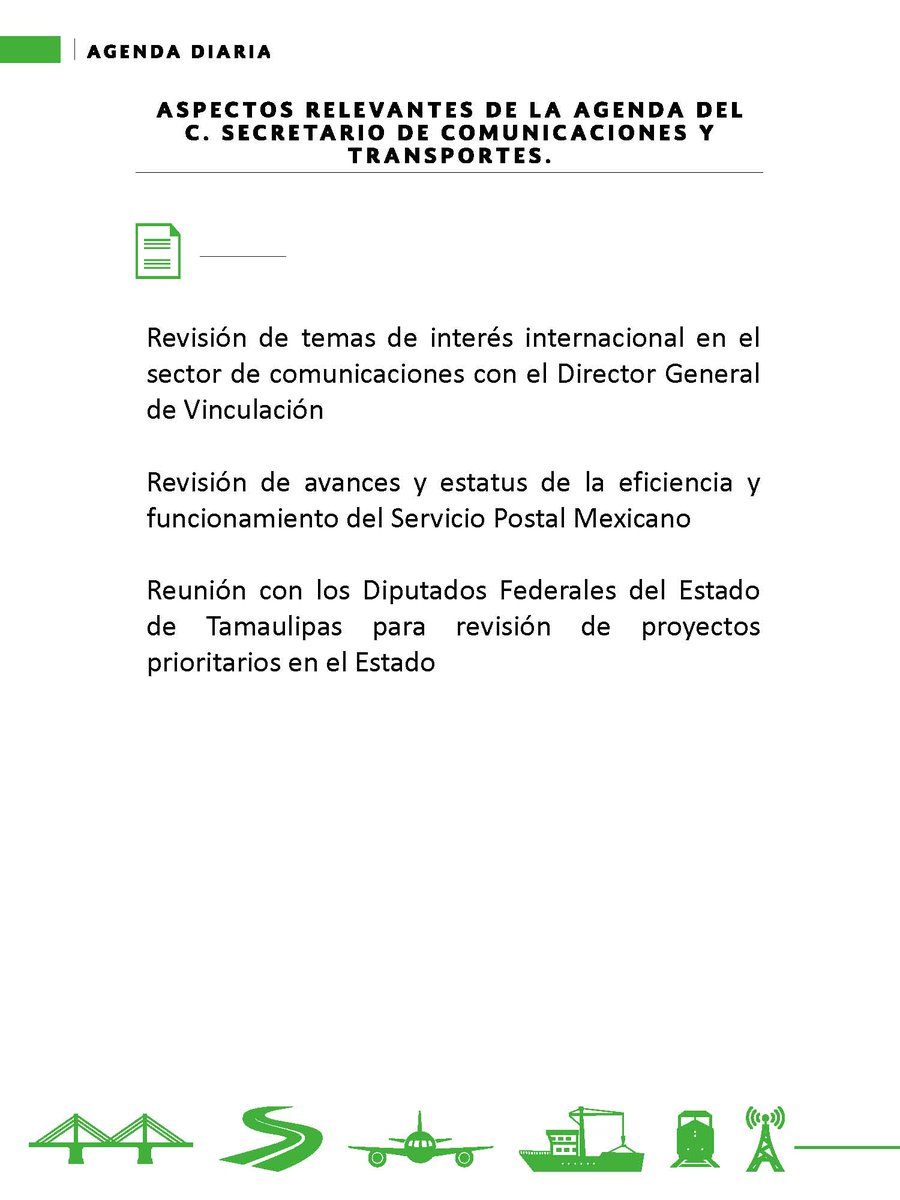 AGENDA DIARIA

ASPECTOS RELEVANTES DE LA AGENDA DEL C. SECRETARIO DE COMUNICACIONES Y TRANSPORTES.

Revisión de temas de interés internacional en el sector de comunicaciones con el Director General de Vinculación

Revisión de avances y estatus de la eficiencia y funcionamiento del Servicio Postal Mexicano

Reunión con los Diputados Federales del Estado de Tamaulipas para revisión de proyectos prioritarios en el Estado